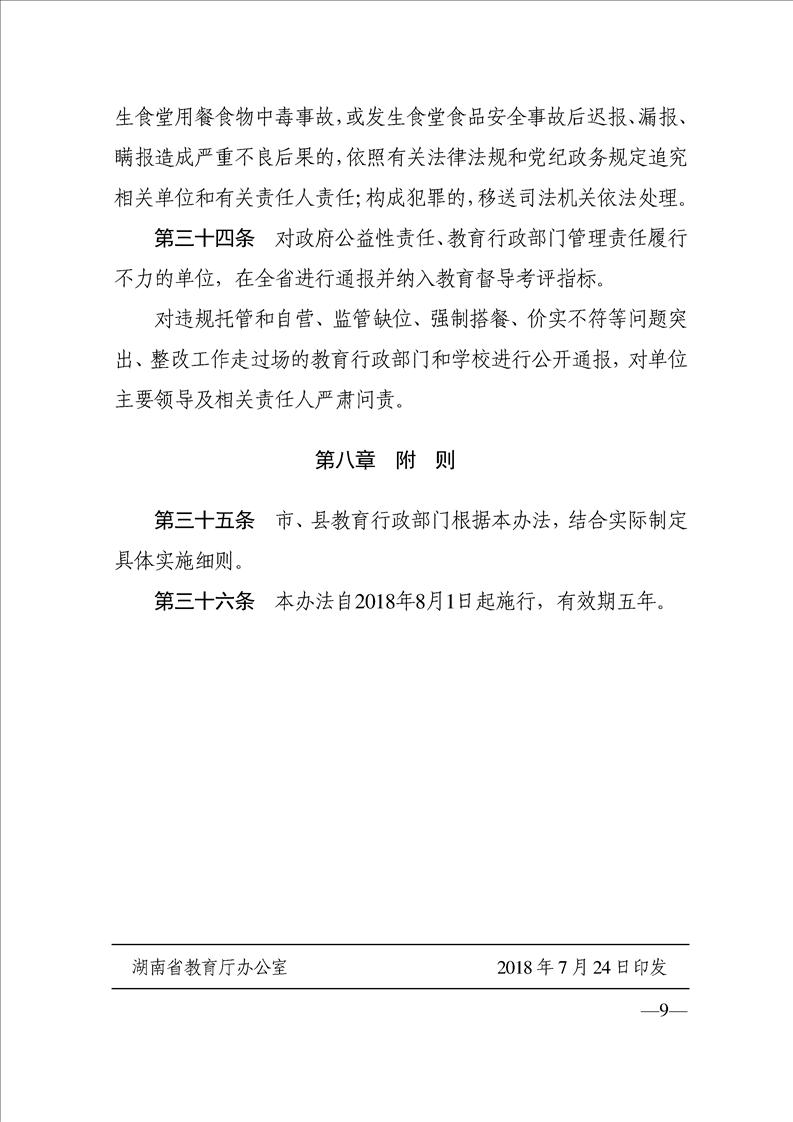 生食堂用餐食物中毒事故，或发生食堂食品安全事故后迟报、漏报、瞒报造成严重不良后果的，依照有关法律法规和党纪政务规定追究相关单位和有关责任人责任；构成犯罪的，移送司法机关依法处理。

第三十四条　对政府公益性责任、教育行政部门管理责任履行不力的单位，在全省进行通报并纳入教育督导考评指标。

对违规托管和自营、监管缺位、强制搭餐、价实不符等问题突出、整改工作走过场的教育行政部门和学校进行公开通报，对单位主要领导及相关责任人严肃问责。

第八章　附　则

第三十五条　市、县教育行政部门根据本办法，结合实际制定具体实施细则。

第三十六条　本办法自2018年8月1日起施行，有效期五年。

湖南省教育厅办公室　2018年7月24日印发

—9—